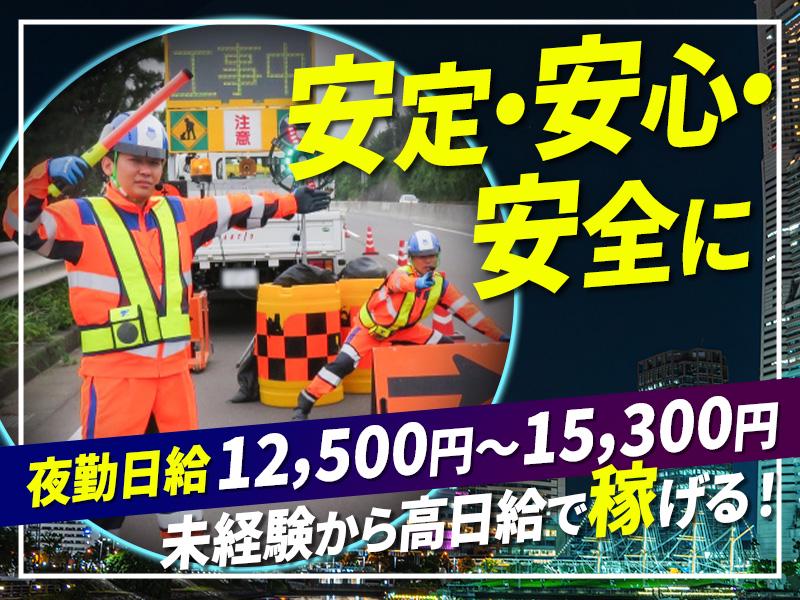 工事中

注意

安定・安心・安全に

夜勤日給 12,500円~15,300円

未経験から高日給で稼げる!